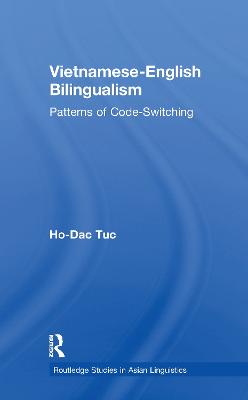 Vietnamese-English Bilingualism

Patterns of Code-Switching

Ho-Dac Tuc

Routledge

Routledge Studies in Asian Linguistics